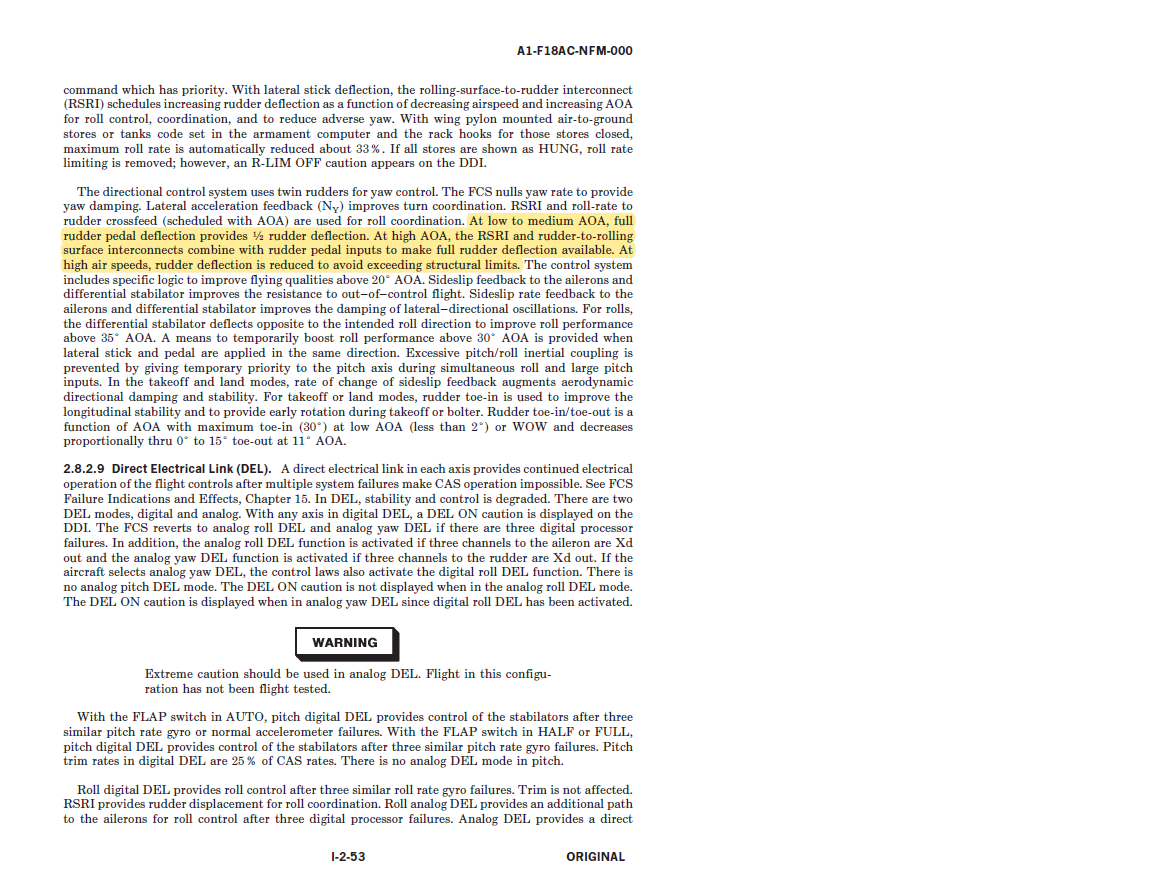 A1-F18AC-NFM-000

command which has priority. With lateral stick deflection, the rolling-surface-to-rudder interconnect (RSRI) schedules increasing rudder deflection as a function of decreasing airspeed and increasing AOA for roll control, coordination, and to reduce adverse yaw. With wing pylon mounted air-to-ground stores or tanks code set in the armament computer and the rack hooks for those stores closed, maximum roll rate is automatically reduced about 33%. If all stores are shown as HUNG, roll rate limiting is removed; however, an R-LIM OFF caution appears on the DDI.

The directional control system uses twin rudders for yaw control. The FCS nulls yaw rate to provide yaw damping. Lateral acceleration feedback ($N_Y$) improves turn coordination. RSRI and roll-rate to rudder crossfeed (scheduled with AOA) are used for roll coordination. At low to medium AOA, full rudder pedal deflection provides ½ rudder deflection. At high AOA, the RSRI and rudder-to-rolling surface interconnects combine with rudder pedal inputs to make full rudder deflection available. At high air speeds, rudder deflection is reduced to avoid exceeding structural limits. The control system includes specific logic to improve flying qualities above 20° AOA. Sideslip feedback to the ailerons and differential stabilator improves the resistance to out–of–control flight. Sideslip rate feedback to the ailerons and differential stabilator improves the damping of lateral–directional oscillations. For rolls, the differential stabilator deflects opposite to the intended roll direction to improve roll performance above 35° AOA. A means to temporarily boost roll performance above 30° AOA is provided when lateral stick and pedal are applied in the same direction. Excessive pitch/roll inertial coupling is prevented by giving temporary priority to the pitch axis during simultaneous roll and large pitch inputs. In the takeoff and land modes, rate of change of sideslip feedback augments aerodynamic directional damping and stability. For takeoff or land modes, rudder toe-in is used to improve the longitudinal stability and to provide early rotation during takeoff or bolter. Rudder toe-in/toe-out is a function of AOA with maximum toe-in (30°) at low AOA (less than 2°) or WOW and decreases proportionally thru 0° to 15° toe-out at 11° AOA.

2.8.2.9 Direct Electrical Link (DEL). A direct electrical link in each axis provides continued electrical operation of the flight controls after multiple system failures make CAS operation impossible. See FCS Failure Indications and Effects, Chapter 15. In DEL, stability and control is degraded. There are two DEL modes, digital and analog. With any axis in digital DEL, a DEL ON caution is displayed on the DDI. The FCS reverts to analog roll DEL and analog yaw DEL if there are three digital processor failures. In addition, the analog roll DEL function is activated if three channels to the aileron are Xd out and the analog yaw DEL function is activated if three channels to the rudder are Xd out. If the aircraft selects analog yaw DEL, the control laws also activate the digital roll DEL function. There is no analog pitch DEL mode. The DEL ON caution is not displayed when in the analog roll DEL mode. The DEL ON caution is displayed when in analog yaw DEL since digital roll DEL has been activated.

WARNING

Extreme caution should be used in analog DEL. Flight in this configuration has not been flight tested.

With the FLAP switch in AUTO, pitch digital DEL provides control of the stabilators after three similar pitch rate gyro or normal accelerometer failures. With the FLAP switch in HALF or FULL, pitch digital DEL provides control of the stabilators after three similar pitch rate gyro failures. Pitch trim rates in digital DEL are 25% of CAS rates. There is no analog DEL mode in pitch.

Roll digital DEL provides roll control after three similar roll rate gyro failures. Trim is not affected. RSRI provides rudder displacement for roll coordination. Roll analog DEL provides an additional path to the ailerons for roll control after three digital processor failures. Analog DEL provides a direct

I-2-53 ORIGINAL